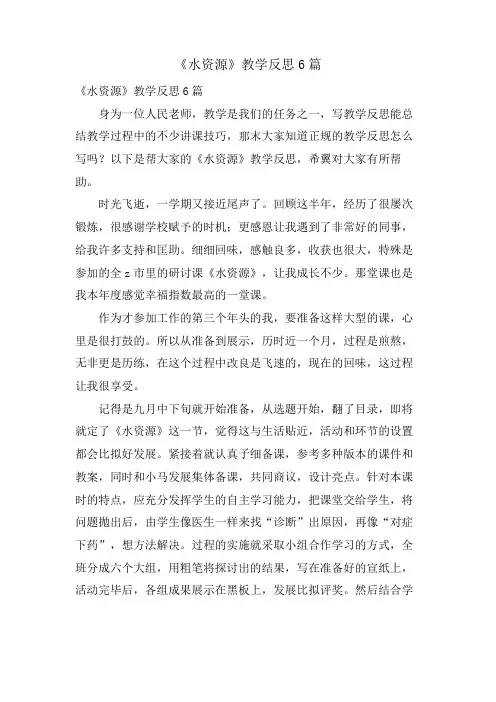 《水资源》教学反思6篇

《水资源》教学反思6篇

身为一位人民老师，教学是我们的任务之一，写教学反思能总结教学过程中的不少讲课技巧，那末大家知道正规的教学反思怎么写吗？以下是帮大家的《水资源》教学反思，希翼对大家有所帮助。

时光飞逝，一学期又接近尾声了。回顾这半年，经历了很屡次锻炼，很感谢学校赋予的时机；更感恩让我遇到了非常好的同事，给我许多支持和匡助。细细回味，感触良多，收获也很大，特殊是参加的全z市里的研讨课《水资源》，让我成长不少。那堂课也是我本年度感觉幸福指数最高的一堂课。

作为才参加工作的第三个年头的我，要准备这样大型的课，心里是很打鼓的。所以从准备到展示，历时近一个月，过程是煎熬，无非更是历练，在这个过程中改良是飞速的，现在的回味，这过程让我很享受。

记得是九月中下旬就开始准备，从选题开始，翻了目录，即将就定了《水资源》这一节，觉得这与生活贴近，活动和环节的设置都会比拟好发展。紧接着就认真子细备课，参考多种版本的课件和教案，同时和小马发展集体备课，共同商议，设计亮点。针对本课时的特点，应充分发挥学生的自主学习能力，把课堂交给学生，将问题抛出后，由学生像医生一样来找“诊断”出原因，再像“对症下药”，想方法解决。过程的实施就采取小组合作学习的方式，全班分成六个大组，用粗笔将探讨出的结果，写在准备好的宣纸上，活动完毕后，各组成果展示在黑板上，发展比拟评奖。然后结合学